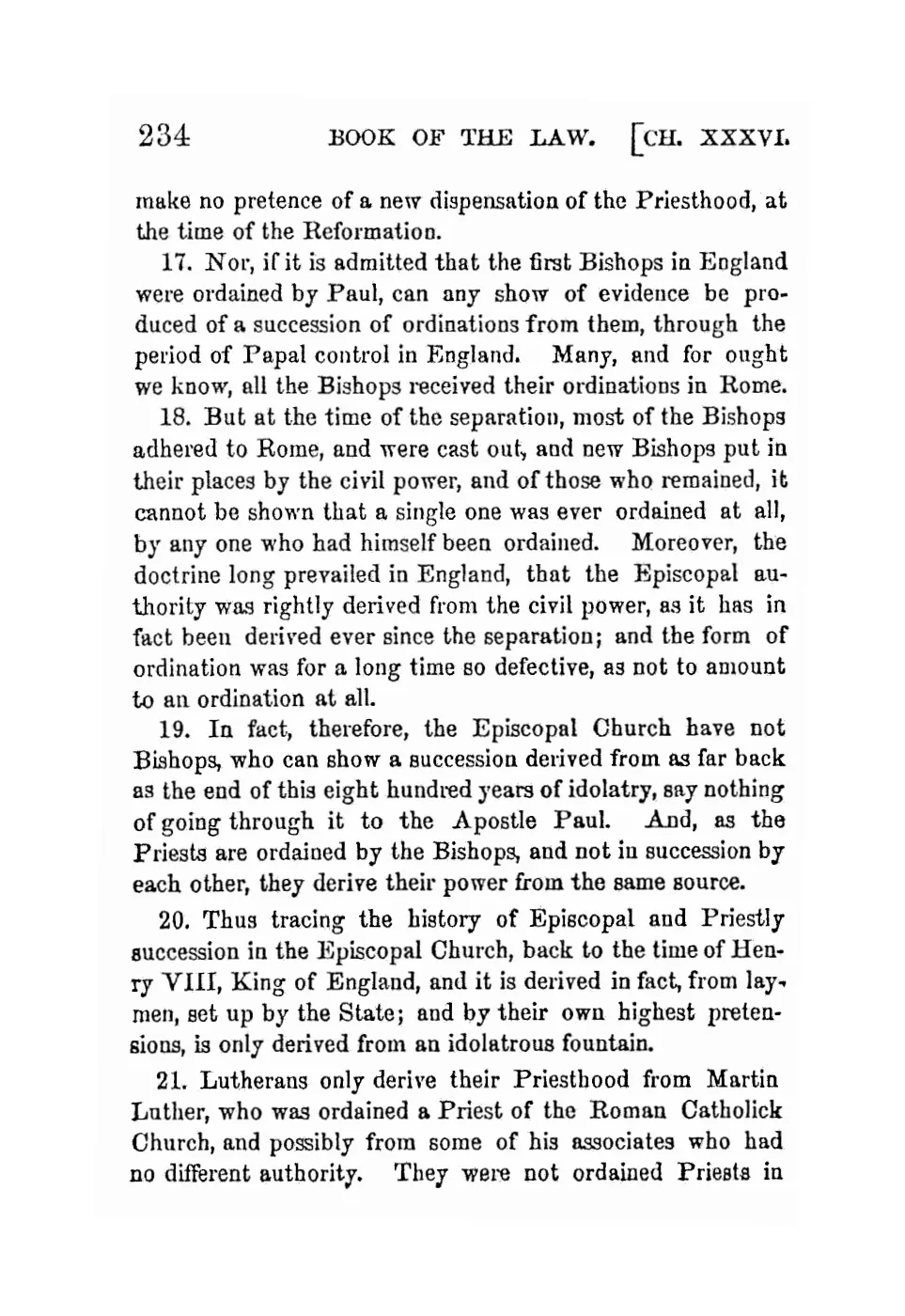 234 BOOK OF THE LAW. [CH. XXXVI.

make no pretence of a new dispensation of the Priesthood, at the time of the Reformation.

17. Nor, if it is admitted that the first Bishops in England were ordained by Paul, can any show of evidence be produced of a succession of ordinations from them, through the period of Papal control in England. Many, and for ought we know, all the Bishops received their ordinations in Rome.

18. But at the time of the separation, most of the Bishops adhered to Rome, and were cast out, and new Bishops put in their places by the civil power, and of those who remained, it cannot be shown that a single one was ever ordained at all, by any one who had himself been ordained. Moreover, the doctrine long prevailed in England, that the Episcopal authority was rightly derived from the civil power, as it has in fact been derived ever since the separation; and the form of ordination was for a long time so defective, as not to amount to an ordination at all.

19. In fact, therefore, the Episcopal Church have not Bishops, who can show a succession derived from as far back as the end of this eight hundred years of idolatry, say nothing of going through it to the Apostle Paul. And, as the Priests are ordained by the Bishops, and not in succession by each other, they derive their power from the same source.

20. Thus tracing the history of Episcopal and Priestly succession in the Episcopal Church, back to the time of Henry VIII, King of England, and it is derived in fact, from laymen, set up by the State; and by their own highest pretensions, is only derived from an idolatrous fountain.

21. Lutherans only derive their Priesthood from Martin Luther, who was ordained a Priest of the Roman Catholick Church, and possibly from some of his associates who had no different authority. They were not ordained Priests in